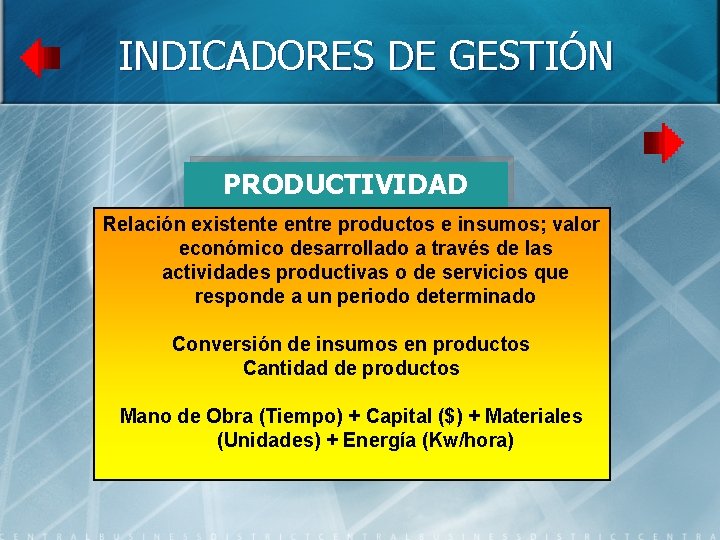 INDICADORES DE GESTIÓN

PRODUCTIVIDAD

Relación existente entre productos e insumos; valor económico desarrollado a través de las actividades productivas o de servicios que responde a un periodo determinado

Conversión de insumos en productos
Cantidad de productos

Mano de Obra (Tiempo) + Capital ($) + Materiales (Unidades) + Energía (Kw/hora)

CENTRALBUSINESSDISTRICTCENTRALBUSINESSDISTRICTCENTRA